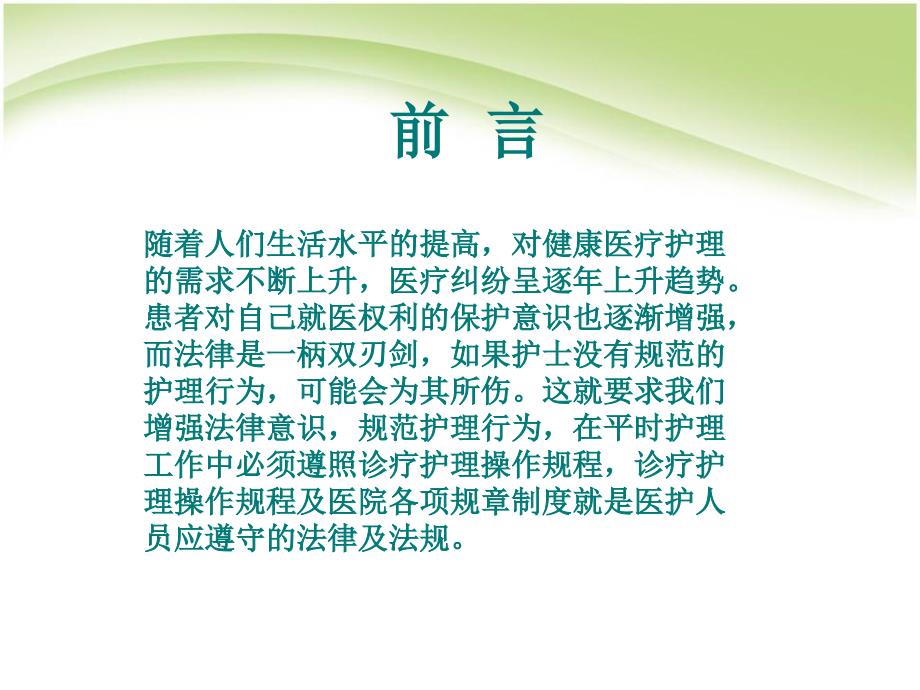 前 言

随着人们生活水平的提高，对健康医疗护理的需求不断上升，医疗纠纷呈逐年上升趋势。患者对自己就医权利的保护意识也逐渐增强，而法律是一柄双刃剑，如果护士没有规范的护理行为，可能会为其所伤。这就要求我们增强法律意识，规范护理行为，在平时护理工作中必须遵照诊疗护理操作规程，诊疗护理操作规程及医院各项规章制度就是医护人员应遵守的法律及法规。